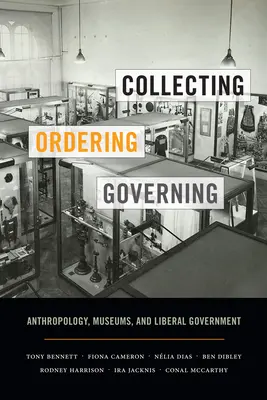 COLLECTING
ORDERING
GOVERNING

ANTHROPOLOGY, MUSEUMS, AND LIBERAL GOVERNMENT

TONY BENNETT · FIONA CAMERON · NÉLIA DIAS · BEN DIBLEY
RODNEY HARRISON · IRA JACKNIS · CONAL MCCARTHY